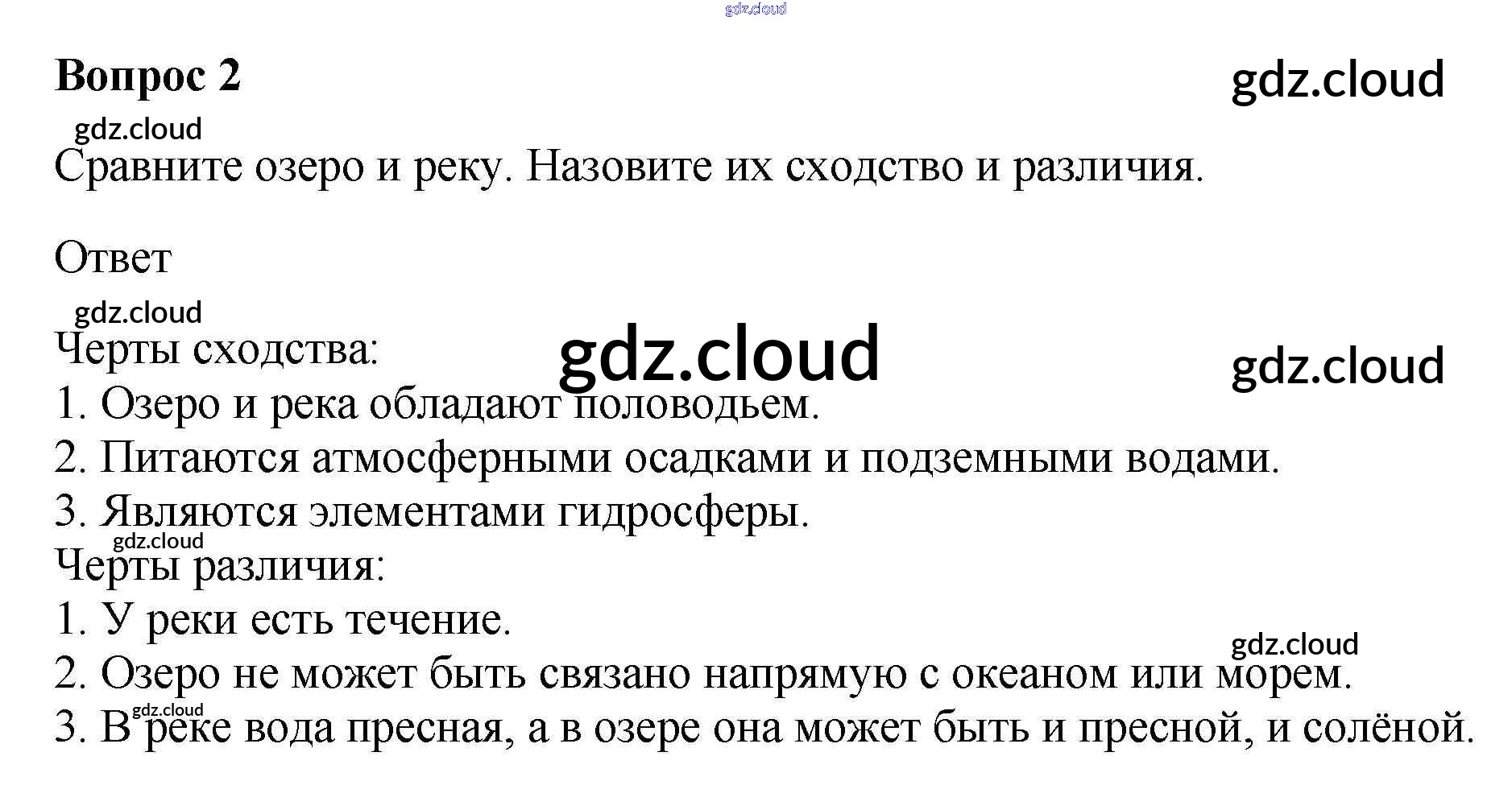 Вопрос 2

Сравните озеро и реку. Назовите их сходство и различия.

Ответ

Черты сходства:
1. Озеро и река обладают половодьем.
2. Питаются атмосферными осадками и подземными водами.
3. Являются элементами гидросферы.
Черты различия:
1. У реки есть течение.
2. Озеро не может быть связано напрямую с океаном или морем.
3. В реке вода пресная, а в озере она может быть и пресной, и солёной.

gdz.cloud